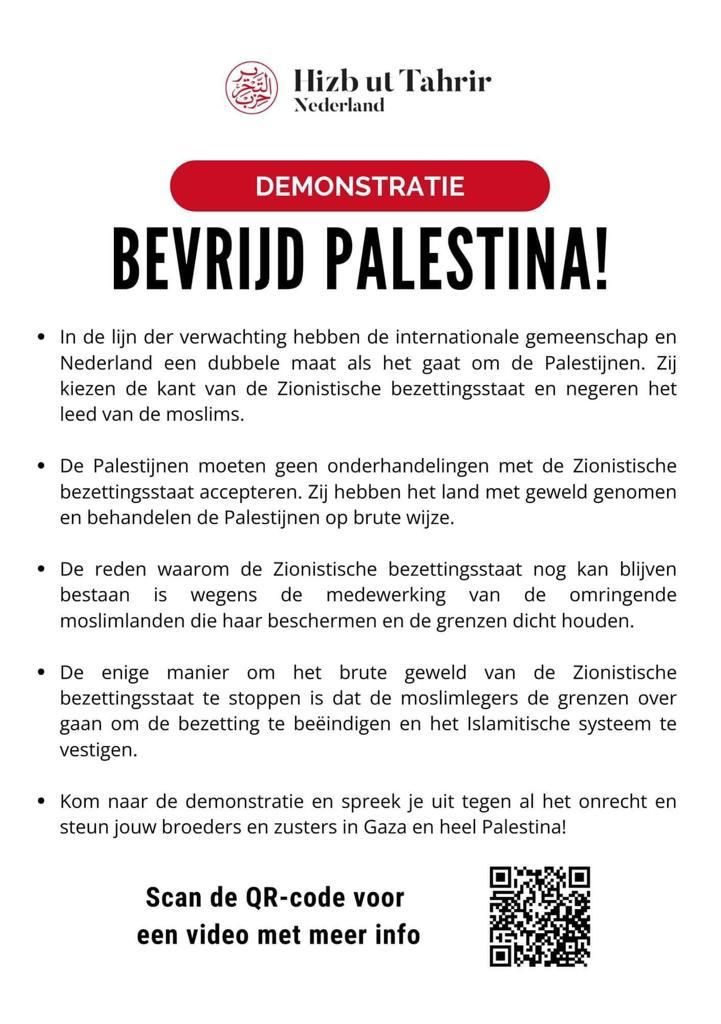 Hizb ut Tahrir
Nederland

DEMONSTRATIE

BEVRIJD PALESTINA!

• In de lijn der verwachting hebben de internationale gemeenschap en Nederland een dubbele maat als het gaat om de Palestijnen. Zij kiezen de kant van de Zionistische bezettingsstaat en negeren het leed van de moslims.

• De Palestijnen moeten geen onderhandelingen met de Zionistische bezettingsstaat accepteren. Zij hebben het land met geweld genomen en behandelen de Palestijnen op brute wijze.

• De reden waarom de Zionistische bezettingsstaat nog kan blijven bestaan is wegens de medewerking van de omringende moslimlanden die haar beschermen en de grenzen dicht houden.

• De enige manier om het brute geweld van de Zionistische bezettingsstaat te stoppen is dat de moslimlegers de grenzen over gaan om de bezetting te beëindigen en het Islamitische systeem te vestigen.

• Kom naar de demonstratie en spreek je uit tegen al het onrecht en steun jouw broeders en zusters in Gaza en heel Palestina!

Scan de QR-code voor een video met meer info